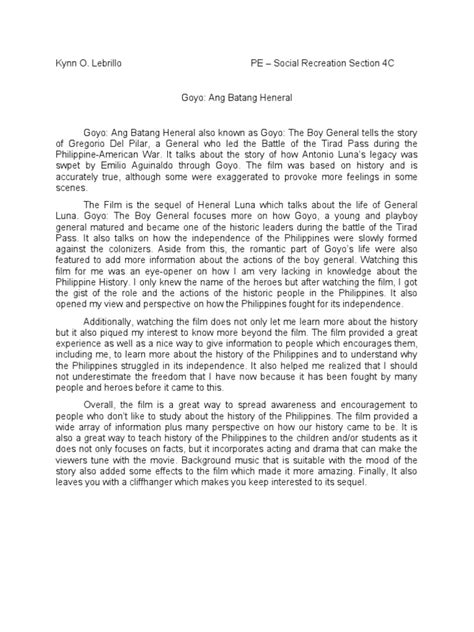 Kynn O. Lebrillo PE – Social Recreation Section 4C

Goyo: Ang Batang Heneral

Goyo: Ang Batang Heneral also known as Goyo: The Boy General tells the story of Gregorio Del Pilar, a General who led the Battle of the Tirad Pass during the Philippine-American War. It talks about the story of how Antonio Luna's legacy was swpet by Emilio Aguinaldo through Goyo. The film was based on history and is accurately true, although some were exaggerated to provoke more feelings in some scenes.

The Film is the sequel of Heneral Luna which talks about the life of General Luna. Goyo: The Boy General focuses more on how Goyo, a young and playboy general matured and became one of the historic leaders during the battle of the Tirad Pass. It also talks on how the independence of the Philippines were slowly formed against the colonizers. Aside from this, the romantic part of Goyo's life were also featured to add more information about the actions of the boy general. Watching this film for me was an eye-opener on how I am very lacking in knowledge about the Philippine History. I only knew the name of the heroes but after watching the film, I got the gist of the role and the actions of the historic people in the Philippines. It also opened my view and perspective on how the Philippines fought for its independence.

Additionally, watching the film does not only let me learn more about the history but it also piqued my interest to know more beyond the film. The film provided a great experience as well as a nice way to give information to people which encourages them, including me, to learn more about the history of the Philippines and to understand why the Philippines struggled in its independence. It also helped me realized that I should not underestimate the freedom that I have now because it has been fought by many people and heroes before it came to this.

Overall, the film is a great way to spread awareness and encouragement to people who don't like to study about the history of the Philippines. The film provided a wide array of information plus many perspective on how our history came to be. It is also a great way to teach history of the Philippines to the children and/or students as it does not only focuses on facts, but it incorporates acting and drama that can make the viewers tune with the movie. Background music that is suitable with the mood of the story also added some effects to the film which made it more amazing. Finally, It also leaves you with a cliffhanger which makes you keep interested to its sequel.